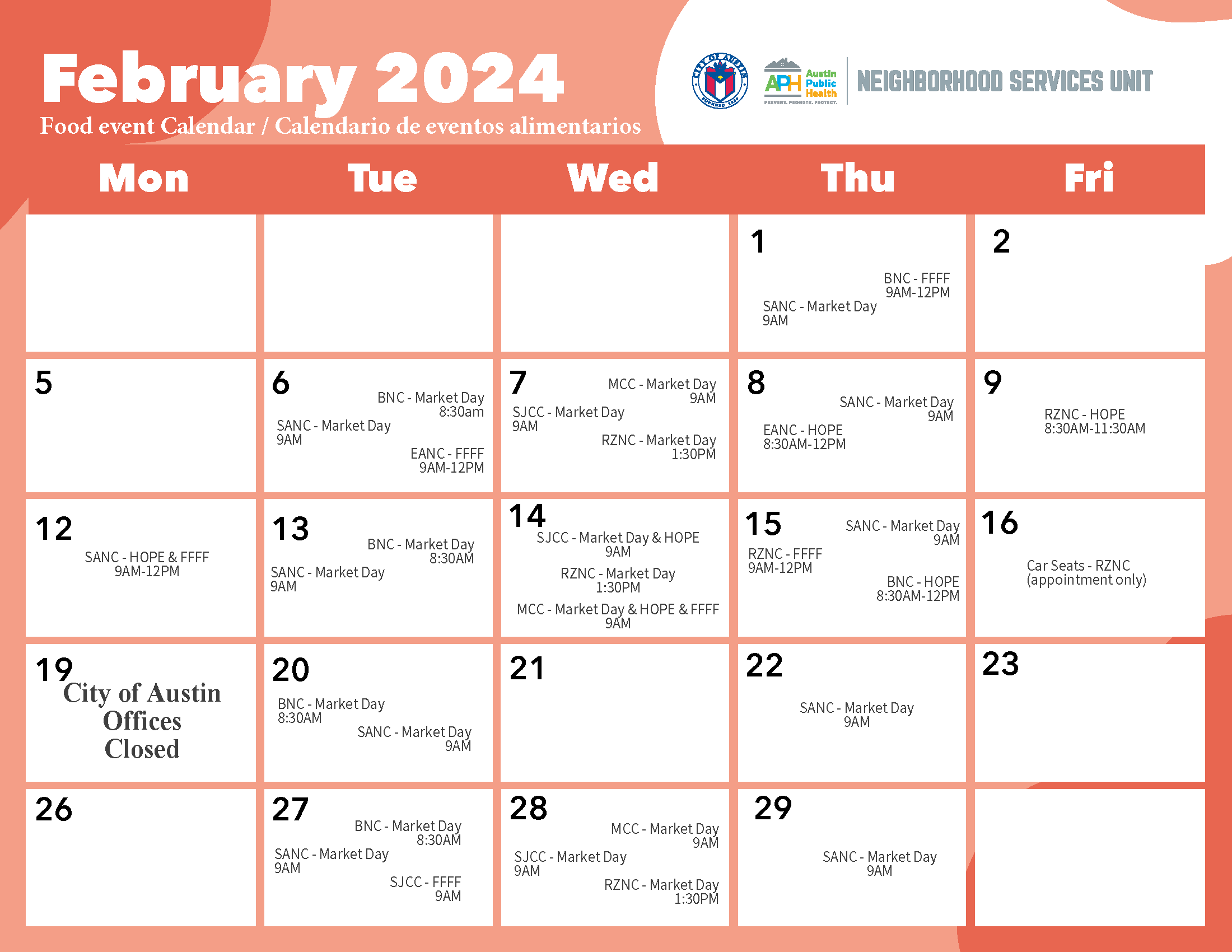 February 2024
Food event Calendar / Calendario de eventos alimentarios

CITY OF AUSTIN FOUNDED 1839

APH Austin Public Health
PREVENT. PROMOTE. PROTECT.

NEIGHBORHOOD SERVICES UNIT

| Mon | Tue | Wed | Thu | Fri |
|---|---|---|---|---|
| | | | 1 BNC - FFFF 9AM-12PM SANC - Market Day 9AM | 2 |
| 5 | 6 BNC - Market Day 8:30am SANC - Market Day 9AM EANC - FFFF 9AM-12PM | 7 MCC - Market Day 9AM SJCC - Market Day 9AM RZNC - Market Day 1:30PM | 8 SANC - Market Day 9AM EANC - HOPE 8:30AM-12PM | 9 RZNC - HOPE 8:30AM-11:30AM |
| 12 SANC - HOPE & FFFF 9AM-12PM | 13 BNC - Market Day 8:30AM SANC - Market Day 9AM | 14 SJCC - Market Day & HOPE 9AM RZNC - Market Day 1:30PM MCC - Market Day & HOPE & FFFF 9AM | 15 SANC - Market Day 9AM RZNC - FFFF 9AM-12PM BNC - HOPE 8:30AM-12PM | 16 Car Seats - RZNC (appointment only) |
| 19 City of Austin Offices Closed | 20 BNC - Market Day 8:30AM SANC - Market Day 9AM | 21 | 22 SANC - Market Day 9AM | 23 |
| 26 | 27 BNC - Market Day 8:30AM SANC - Market Day 9AM SJCC - FFFF 9AM | 28 MCC - Market Day 9AM SJCC - Market Day 9AM RZNC - Market Day 1:30PM | 29 SANC - Market Day 9AM | |